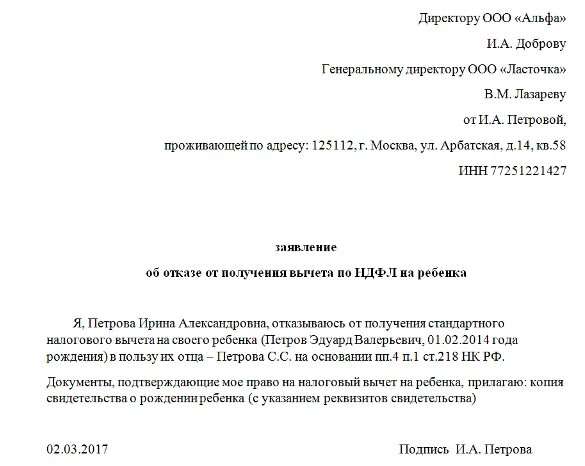 Директору ООО «Альфа»

И.А. Доброву

Генеральному директору ООО «Ласточка»

В.М. Лазареву

от И.А. Петровой,

проживающей по адресу: 125112, г. Москва, ул. Арбатская, д.14, кв.58

ИНН 77251221427

заявление

об отказе от получения вычета по НДФЛ на ребенка

Я, Петрова Ирина Александровна, отказываюсь от получения стандартного налогового вычета на своего ребенка (Петров Эдуард Валерьевич, 01.02.2014 года рождения) в пользу их отца – Петрова С.С. на основании пп.4 п.1 ст.218 НК РФ.

Документы, подтверждающие мое право на налоговый вычет на ребенка, прилагаю: копия свидетельства о рождении ребенка (с указанием реквизитов свидетельства)

02.03.2017

Подпись И.А. Петрова